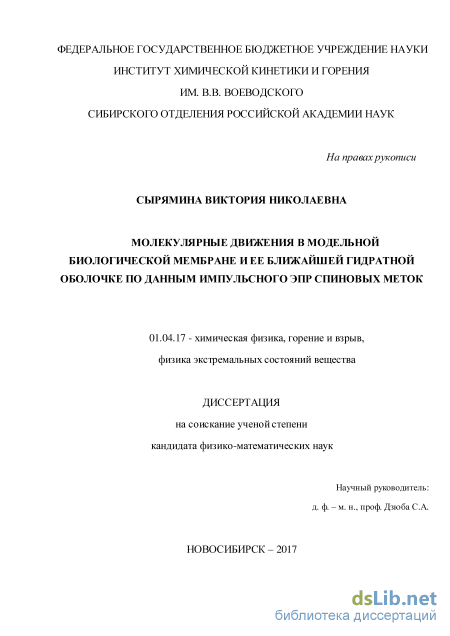 ФЕДЕРАЛЬНОЕ ГОСУДАРСТВЕННОЕ БЮДЖЕТНОЕ УЧРЕЖДЕНИЕ НАУКИ
ИНСТИТУТ ХИМИЧЕСКОЙ КИНЕТИКИ И ГОРЕНИЯ
ИМ. В.В. ВОЕВОДСКОГО
СИБИРСКОГО ОТДЕЛЕНИЯ РОССИЙСКОЙ АКАДЕМИИ НАУК

На правах рукописи

СЫРЯМИНА ВИКТОРИЯ НИКОЛАЕВНА

МОЛЕКУЛЯРНЫЕ ДВИЖЕНИЯ В МОДЕЛЬНОЙ БИОЛОГИЧЕСКОЙ МЕМБРАНЕ И ЕЕ БЛИЖАЙШЕЙ ГИДРАТНОЙ ОБОЛОЧКЕ ПО ДАННЫМ ИМПУЛЬСНОГО ЭПР СПИНОВЫХ МЕТОК

01.04.17 - химическая физика, горение и взрыв,
физика экстремальных состояний вещества

ДИССЕРТАЦИЯ
на соискание ученой степени
кандидата физико-математических наук

Научный руководитель:
д. ф. – м. н., проф. Дзюба С.А.

НОВОСИБИРСК – 2017

dsLib.net
библиотека диссертаций